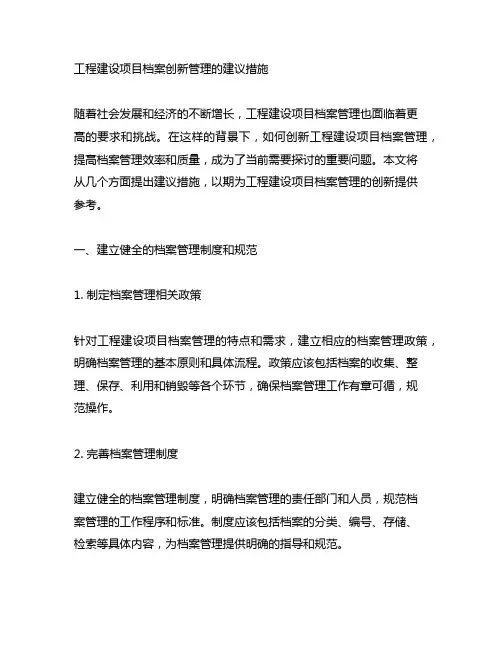 工程建设项目档案创新管理的建议措施

随着社会发展和经济的不断增长，工程建设项目档案管理也面临着更高的要求和挑战。在这样的背景下，如何创新工程建设项目档案管理，提高档案管理效率和质量，成为了当前需要探讨的重要问题。本文将从几个方面提出建议措施，以期为工程建设项目档案管理的创新提供参考。

一、建立健全的档案管理制度和规范

1. 制定档案管理相关政策

针对工程建设项目档案管理的特点和需求，建立相应的档案管理政策，明确档案管理的基本原则和具体流程。政策应该包括档案的收集、整理、保存、利用和销毁等各个环节，确保档案管理工作有章可循，规范操作。

2. 完善档案管理制度

建立健全的档案管理制度，明确档案管理的责任部门和人员，规范档案管理的工作程序和标准。制度应该包括档案的分类、编号、存储、检索等具体内容，为档案管理提供明确的指导和规范。